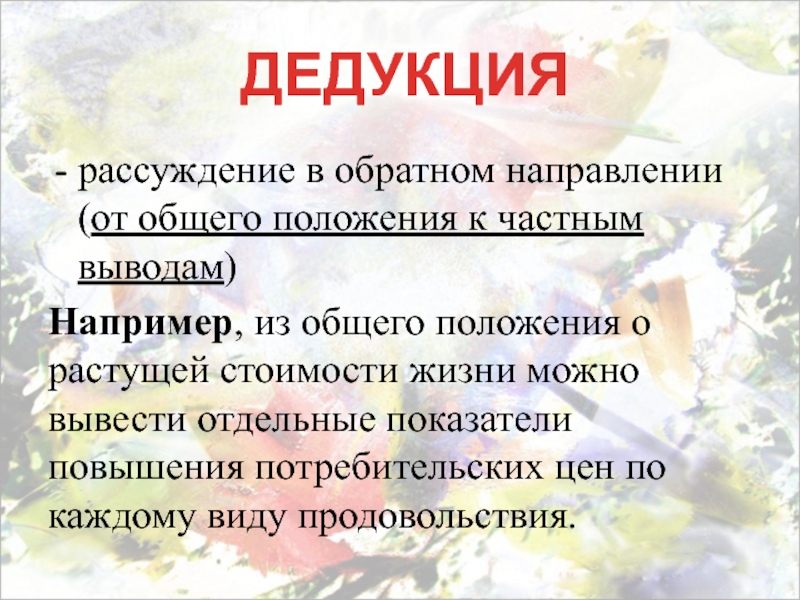 ДЕДУКЦИЯ

- рассуждение в обратном направлении (от общего положения к частным выводам)

Например, из общего положения о растущей стоимости жизни можно вывести отдельные показатели повышения потребительских цен по каждому виду продовольствия.